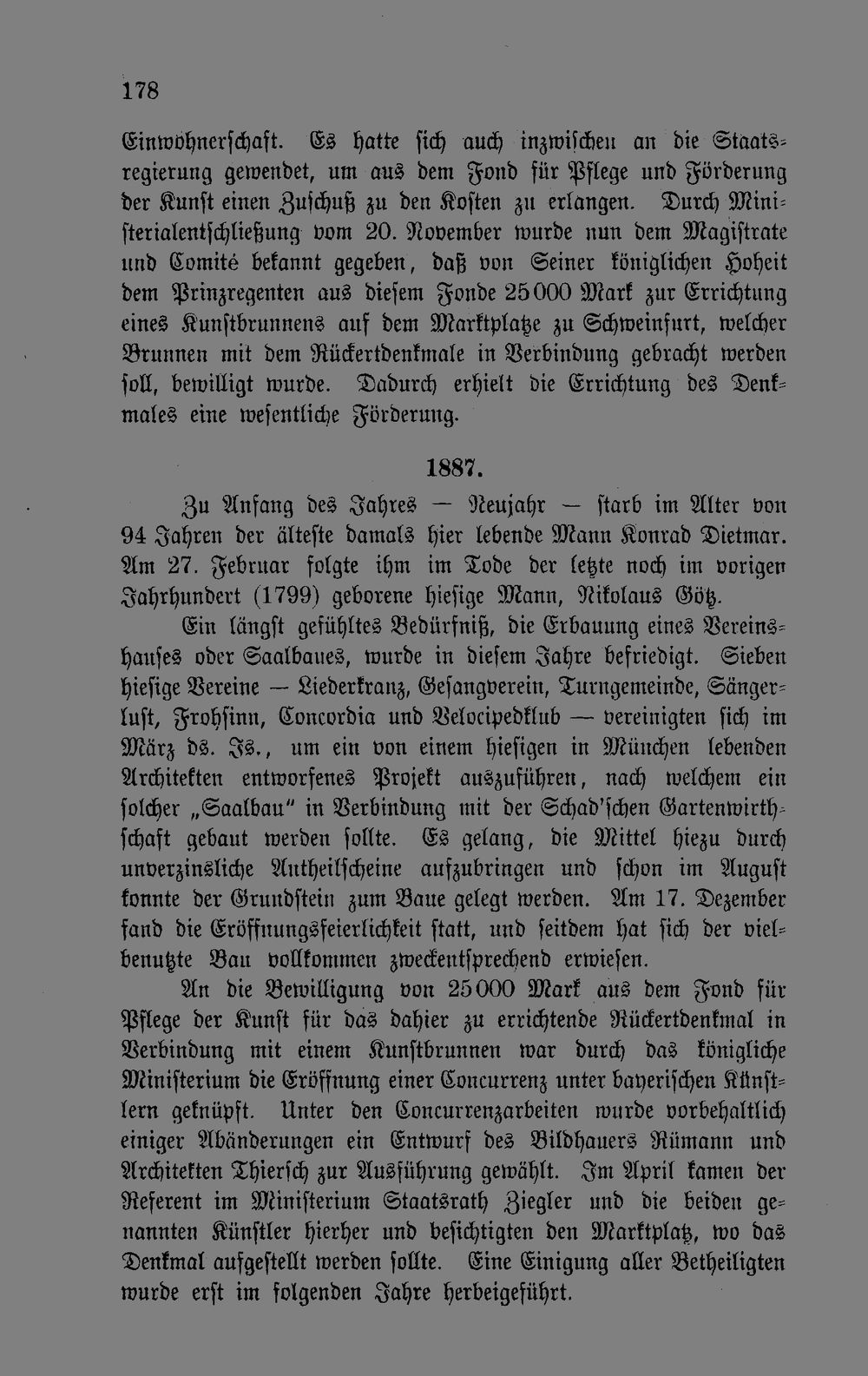 178

Einwohnerschaft. Es hatte sich auch inzwischen an die Staatsregierung gewendet, um aus dem Fond für Pflege und Förderung der Kunst einen Zuschuß zu den Kosten zu erlangen. Durch Ministerialentschließung vom 20. November wurde nun dem Magistrate und Comité bekannt gegeben, daß von Seiner königlichen Hoheit dem Prinzregenten aus diesem Fonde 25000 Mark zur Errichtung eines Kunstbrunnens auf dem Marktplatze zu Schweinfurt, welcher Brunnen mit dem Rückertdenkmale in Verbindung gebracht werden soll, bewilligt wurde. Dadurch erhielt die Errichtung des Denkmales eine wesentliche Förderung.

1887.

Zu Anfang des Jahres — Neujahr — starb im Alter von 94 Jahren der älteste damals hier lebende Mann Konrad Dietmar. Am 27. Februar folgte ihm im Tode der letzte noch im vorigen Jahrhundert (1799) geborene hiesige Mann, Nikolaus Götz.

Ein längst gefühltes Bedürfniß, die Erbauung eines Vereinshauses oder Saalbaues, wurde in diesem Jahre befriedigt. Sieben hiesige Vereine — Liederkranz, Gesangverein, Turngemeinde, Sängerlust, Frohsinn, Concordia und Velocipedklub — vereinigten sich im März ds. Js., um ein von einem hiesigen in München lebenden Architekten entworfenes Projekt auszuführen, nach welchem ein solcher „Saalbau" in Verbindung mit der Schad'schen Gartenwirthschaft gebaut werden sollte. Es gelang, die Mittel hiezu durch unverzinsliche Antheilscheine aufzubringen und schon im August konnte der Grundstein zum Baue gelegt werden. Am 17. Dezember fand die Eröffnungsfeierlichkeit statt, und seitdem hat sich der vielbenutzte Bau vollkommen zweckentsprechend erwiesen.

An die Bewilligung von 25000 Mark aus dem Fond für Pflege der Kunst für das dahier zu errichtende Rückertdenkmal in Verbindung mit einem Kunstbrunnen war durch das königliche Ministerium die Eröffnung einer Concurrenz unter bayerischen Künstlern geknüpft. Unter den Concurrenzarbeiten wurde vorbehaltlich einiger Abänderungen ein Entwurf des Bildhauers Rümann und Architekten Thiersch zur Ausführung gewählt. Im April kamen der Referent im Ministerium Staatsrath Ziegler und die beiden genannten Künstler hierher und besichtigten den Marktplatz, wo das Denkmal aufgestellt werden sollte. Eine Einigung aller Betheiligten wurde erst im folgenden Jahre herbeigeführt.